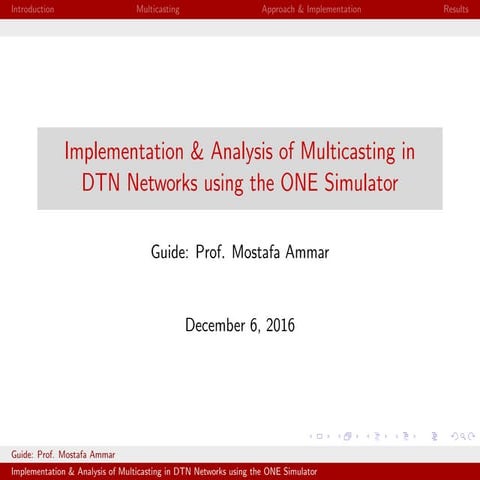 Introduction Multicasting Approach & Implementation Results

Implementation & Analysis of Multicasting in DTN Networks using the ONE Simulator

Guide: Prof. Mostafa Ammar

December 6, 2016

Guide: Prof. Mostafa Ammar

Implementation & Analysis of Multicasting in DTN Networks using the ONE Simulator